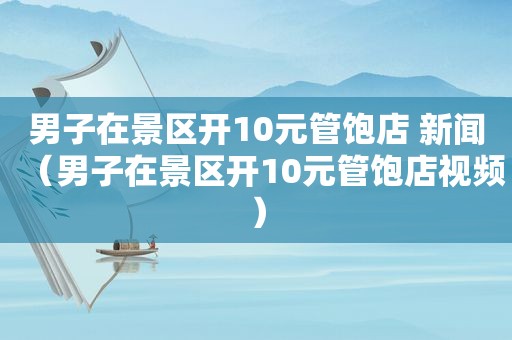 男子在景区开10元管饱店 新闻（男子在景区开10元管饱店视频）